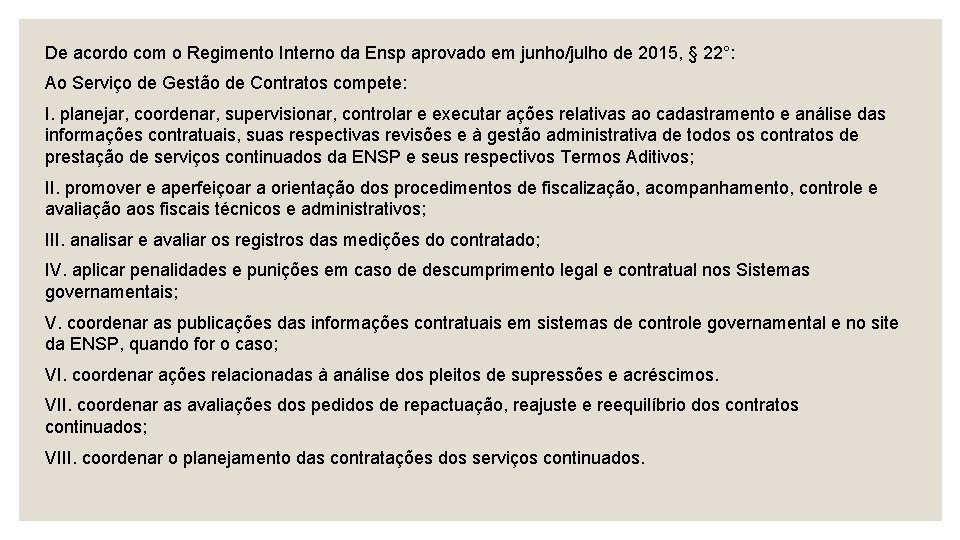 De acordo com o Regimento Interno da Ensp aprovado em junho/julho de 2015, § 22°:

Ao Serviço de Gestão de Contratos compete:

I. planejar, coordenar, supervisionar, controlar e executar ações relativas ao cadastramento e análise das informações contratuais, suas respectivas revisões e à gestão administrativa de todos os contratos de prestação de serviços continuados da ENSP e seus respectivos Termos Aditivos;

II. promover e aperfeiçoar a orientação dos procedimentos de fiscalização, acompanhamento, controle e avaliação aos fiscais técnicos e administrativos;

III. analisar e avaliar os registros das medições do contratado;

IV. aplicar penalidades e punições em caso de descumprimento legal e contratual nos Sistemas governamentais;

V. coordenar as publicações das informações contratuais em sistemas de controle governamental e no site da ENSP, quando for o caso;

VI. coordenar ações relacionadas à análise dos pleitos de supressões e acréscimos.

VII. coordenar as avaliações dos pedidos de repactuação, reajuste e reequilíbrio dos contratos continuados;

VIII. coordenar o planejamento das contratações dos serviços continuados.